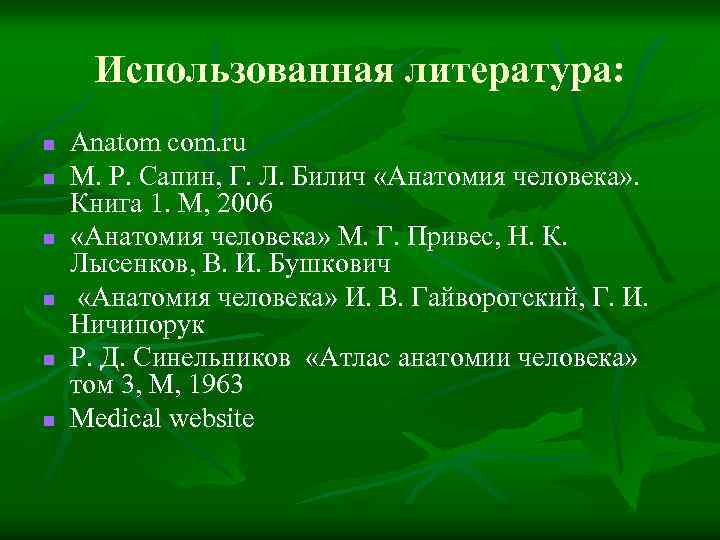 Использованная литература:

Anatom com.ru
М. Р. Сапин, Г. Л. Билич «Анатомия человека». Книга 1. М, 2006
«Анатомия человека» М. Г. Привес, Н. К. Лысенков, В. И. Бушкович
«Анатомия человека» И. В. Гайворогский, Г. И. Ничипорук
Р. Д. Синельников «Атлас анатомии человека» том 3, М, 1963
Medical website